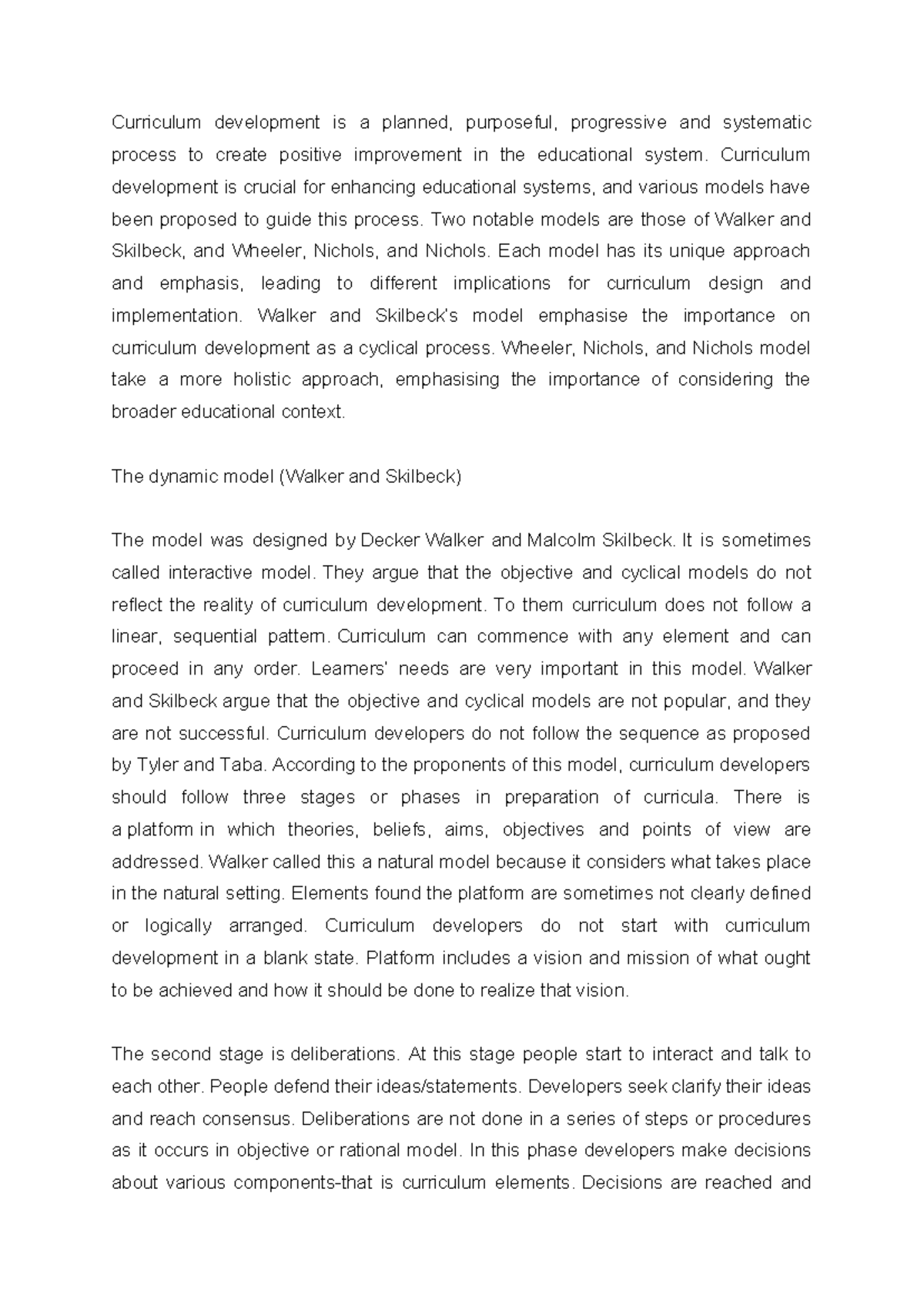 Curriculum development is a planned, purposeful, progressive and systematic process to create positive improvement in the educational system. Curriculum development is crucial for enhancing educational systems, and various models have been proposed to guide this process. Two notable models are those of Walker and Skilbeck, and Wheeler, Nichols, and Nichols. Each model has its unique approach and emphasis, leading to different implications for curriculum design and implementation. Walker and Skilbeck's model emphasise the importance on curriculum development as a cyclical process. Wheeler, Nichols, and Nichols model take a more holistic approach, emphasising the importance of considering the broader educational context.

The dynamic model (Walker and Skilbeck)

The model was designed by Decker Walker and Malcolm Skilbeck. It is sometimes called interactive model. They argue that the objective and cyclical models do not reflect the reality of curriculum development. To them curriculum does not follow a linear, sequential pattern. Curriculum can commence with any element and can proceed in any order. Learners' needs are very important in this model. Walker and Skilbeck argue that the objective and cyclical models are not popular, and they are not successful. Curriculum developers do not follow the sequence as proposed by Tyler and Taba. According to the proponents of this model, curriculum developers should follow three stages or phases in preparation of curricula. There is a platform in which theories, beliefs, aims, objectives and points of view are addressed. Walker called this a natural model because it considers what takes place in the natural setting. Elements found the platform are sometimes not clearly defined or logically arranged. Curriculum developers do not start with curriculum development in a blank state. Platform includes a vision and mission of what ought to be achieved and how it should be done to realize that vision.

The second stage is deliberations. At this stage people start to interact and talk to each other. People defend their ideas/statements. Developers seek clarify their ideas and reach consensus. Deliberations are not done in a series of steps or procedures as it occurs in objective or rational model. In this phase developers make decisions about various components-that is curriculum elements. Decisions are reached and